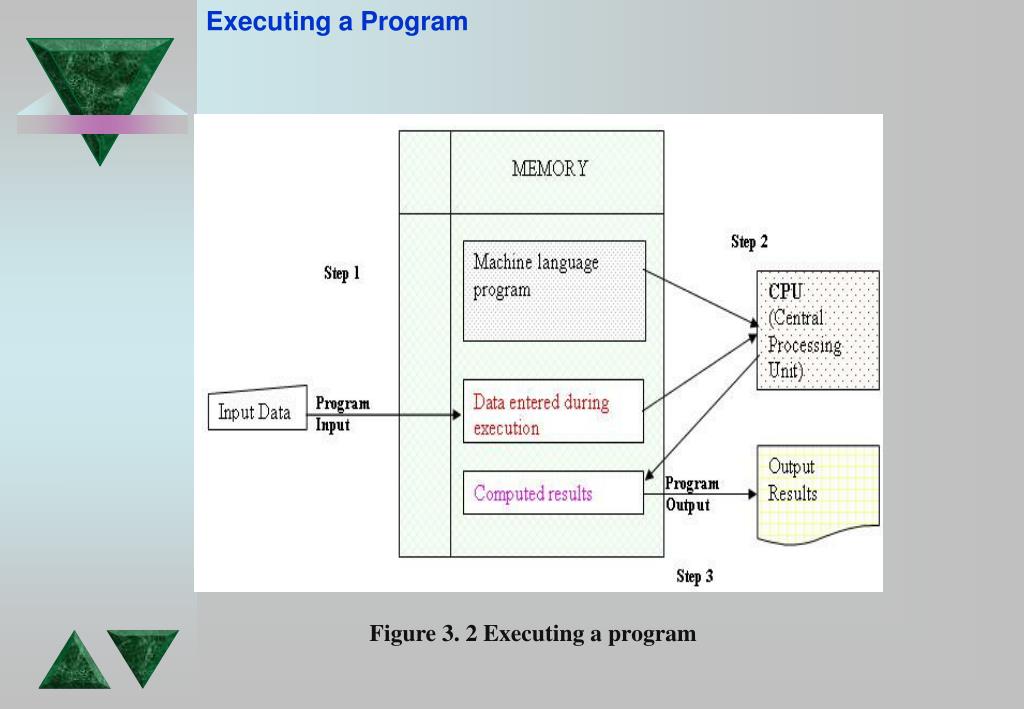 Executing a Program

MEMORY

Step 1

Step 2

Machine language program

CPU (Central Processing Unit)

Input Data

Program Input

Data entered during execution

Computed results

Program Output

Output Results

Step 3

Figure 3. 2 Executing a program